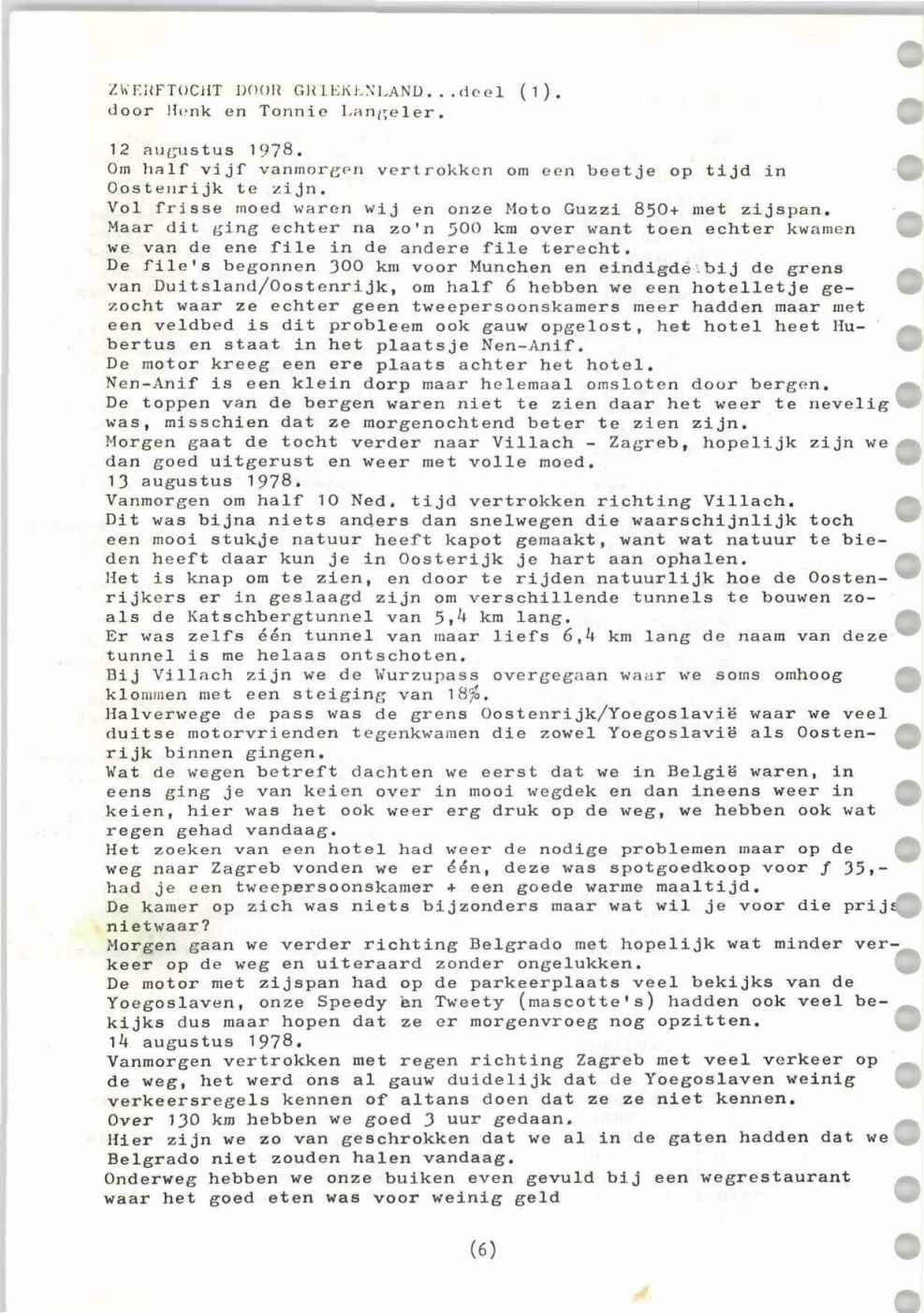 ZWERFTOCHT DOOR GRIEKENLAND...deel (1).
door Henk en Tonnie Langeler.

12 augustus 1978.
Om half vijf vanmorgen vertrokken om een beetje op tijd in Oostenrijk te zijn.
Vol frisse moed waren wij en onze Moto Guzzi 850+ met zijspan.
Maar dit ging echter na zo'n 500 km over want toen echter kwamen we van de ene file in de andere file terecht.
De file's begonnen 300 km voor Munchen en eindigde bij de grens van Duitsland/Oostenrijk, om half 6 hebben we een hotelletje gezocht waar ze echter geen tweepersoonskamers meer hadden maar met een veldbed is dit probleem ook gauw opgelost, het hotel heet Hubertus en staat in het plaatsje Nen-Anif.
De motor kreeg een ere plaats achter het hotel.
Nen-Anif is een klein dorp maar helemaal omsloten door bergen.
De toppen van de bergen waren niet te zien daar het weer te nevelig was, misschien dat ze morgenochtend beter te zien zijn.
Morgen gaat de tocht verder naar Villach - Zagreb, hopelijk zijn we dan goed uitgerust en weer met volle moed.
13 augustus 1978.
Vanmorgen om half 10 Ned. tijd vertrokken richting Villach.
Dit was bijna niets anders dan snelwegen die waarschijnlijk toch een mooi stukje natuur heeft kapot gemaakt, want wat natuur te bieden heeft daar kun je in Oosterijk je hart aan ophalen.
Het is knap om te zien, en door te rijden natuurlijk hoe de Oostenrijkers er in geslaagd zijn om verschillende tunnels te bouwen zoals de Katschbergtunnel van 5,4 km lang.
Er was zelfs één tunnel van maar liefs 6,4 km lang de naam van deze tunnel is me helaas ontschoten.
Bij Villach zijn we de Wurzupass overgegaan waar we soms omhoog klommen met een steiging van 18%.
Halverwege de pass was de grens Oostenrijk/Yoegoslavië waar we veel duitse motorvrienden tegenkwamen die zowel Yoegoslavië als Oostenrijk binnen gingen.
Wat de wegen betreft dachten we eerst dat we in België waren, in eens ging je van keien over in mooi wegdek en dan ineens weer in keien, hier was het ook weer erg druk op de weg, we hebben ook wat regen gehad vandaag.
Het zoeken van een hotel had weer de nodige problemen maar op de weg naar Zagreb vonden we er één, deze was spotgoedkoop voor ƒ 35,- had je een tweepersoonskamer + een goede warme maaltijd.
De kamer op zich was niets bijzonders maar wat wil je voor die prijs nietwaar?
Morgen gaan we verder richting Belgrado met hopelijk wat minder verkeer op de weg en uiteraard zonder ongelukken.
De motor met zijspan had op de parkeerplaats veel bekijks van de Yoegoslaven, onze Speedy en Tweety (mascotte's) hadden ook veel bekijks dus maar hopen dat ze er morgenvroeg nog opzitten.
14 augustus 1978.
Vanmorgen vertrokken met regen richting Zagreb met veel verkeer op de weg, het werd ons al gauw duidelijk dat de Yoegoslaven weinig verkeersregels kennen of altans doen dat ze ze niet kennen.
Over 130 km hebben we goed 3 uur gedaan.
Hier zijn we zo van geschrokken dat we al in de gaten hadden dat we Belgrado niet zouden halen vandaag.
Onderweg hebben we onze buiken even gevuld bij een wegrestaurant waar het goed eten was voor weinig geld

(6)